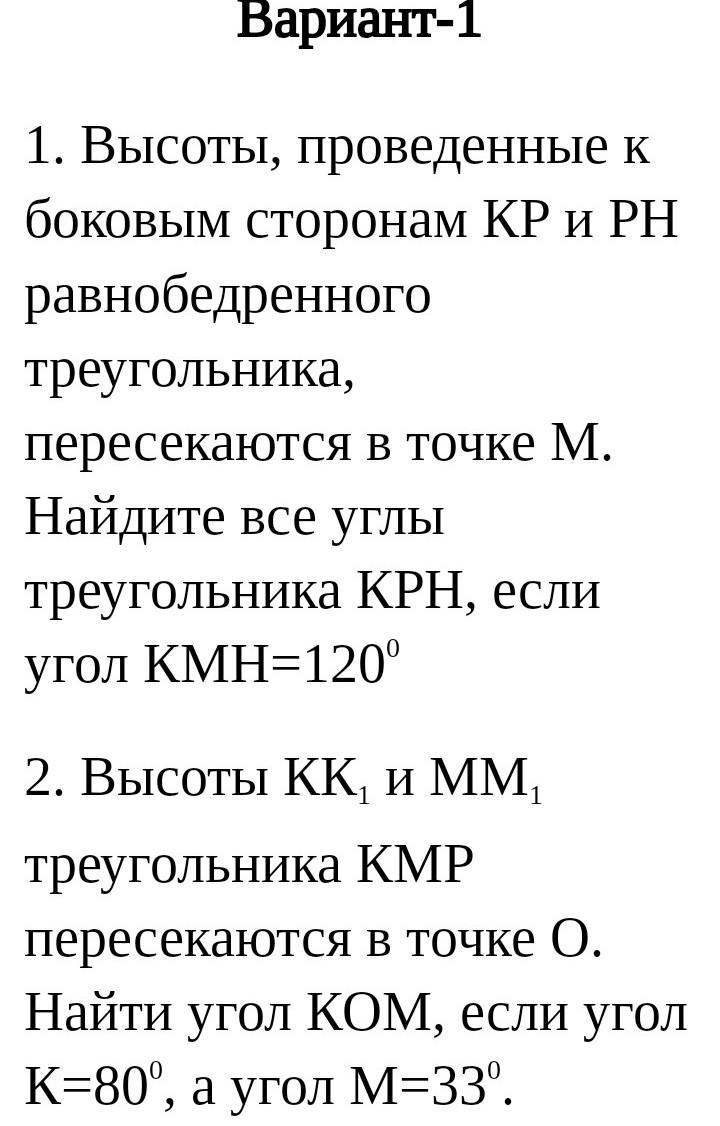 Вариант-1

1. Высоты, проведенные к боковым сторонам КР и РН равнобедренного треугольника, пересекаются в точке М. Найдите все углы треугольника КРН, если угол КМН=$120^0$

2. Высоты $КК_1$ и $ММ_1$ треугольника КМР пересекаются в точке О. Найти угол КОМ, если угол К=$80^0$, а угол М=$33^0$.